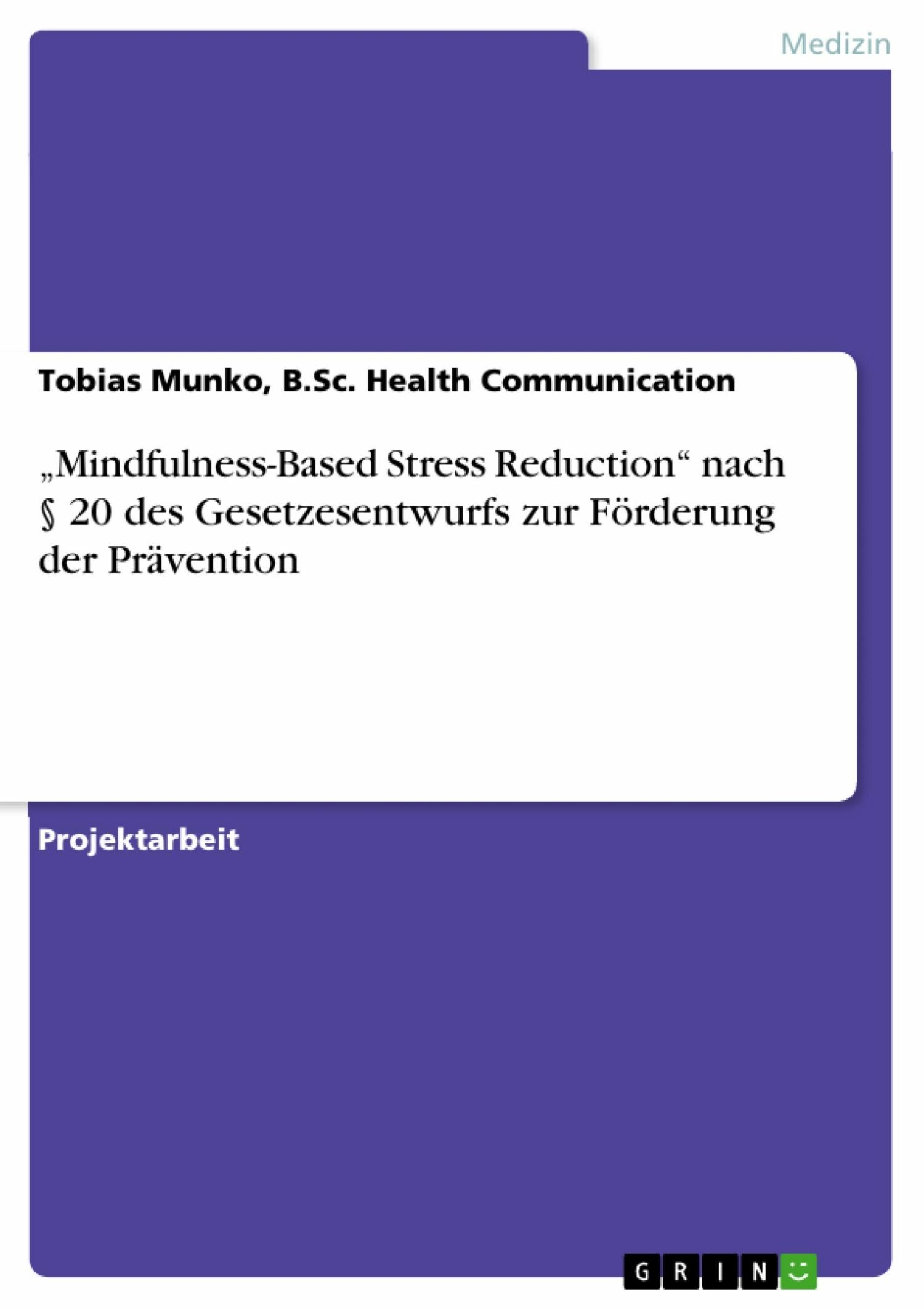 Medizin

Tobias Munko, B.Sc. Health Communication

„Mindfulness-Based Stress Reduction“ nach § 20 des Gesetzesentwurfs zur Förderung der Prävention

Projektarbeit

GRIN